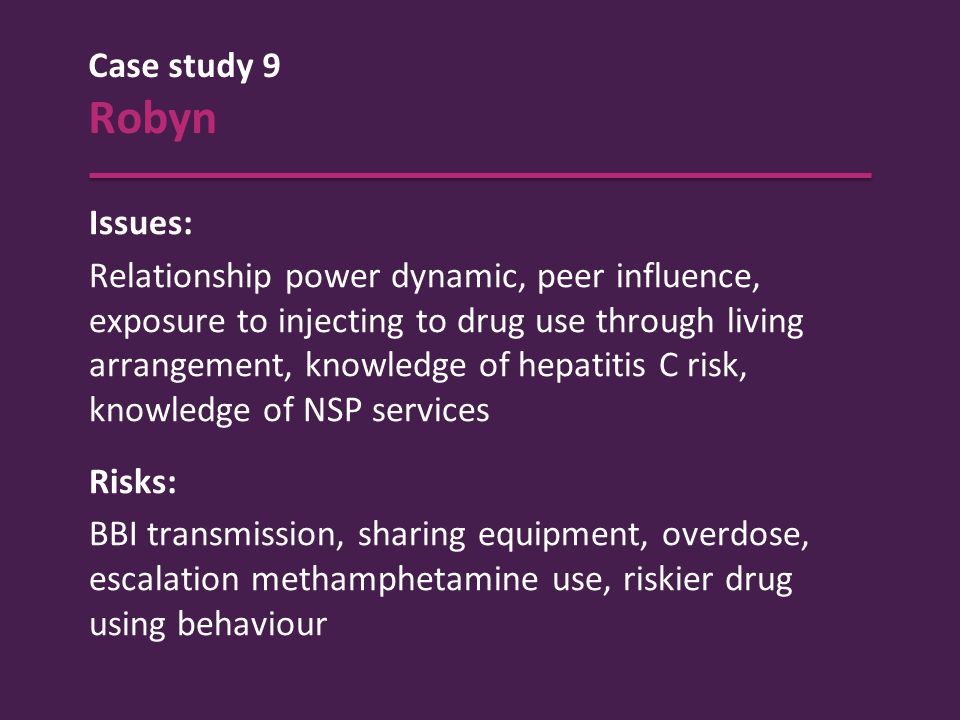 Case study 9
Robyn

Issues:
Relationship power dynamic, peer influence, exposure to injecting to drug use through living arrangement, knowledge of hepatitis C risk, knowledge of NSP services

Risks:
BBI transmission, sharing equipment, overdose, escalation methamphetamine use, riskier drug using behaviour